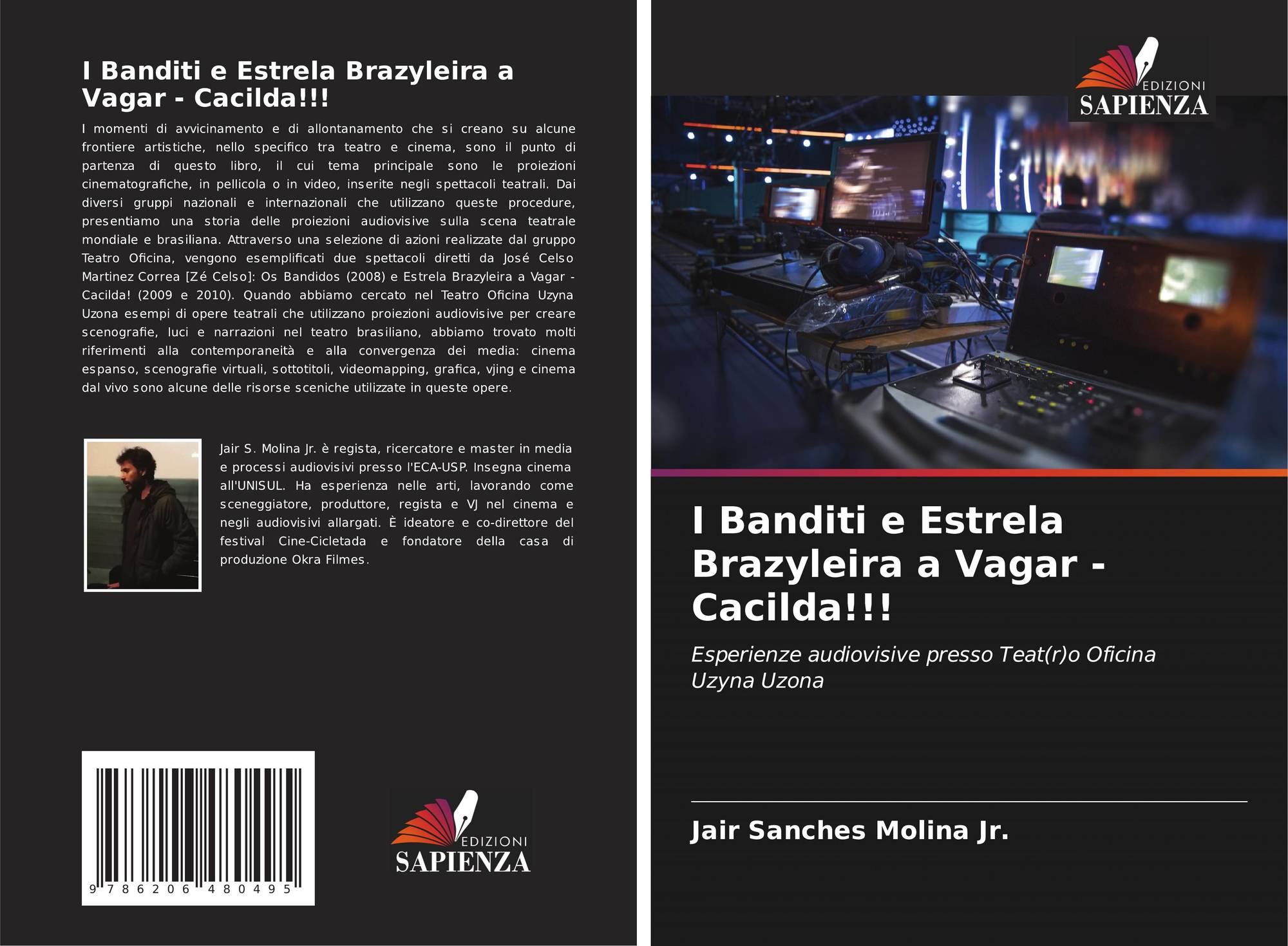 I Banditi e Estrela Brazyleira a Vagar - Cacilda!!!

I momenti di avvicinamento e di allontanamento che si creano su alcune frontiere artistiche, nello specifico tra teatro e cinema, sono il punto di partenza di questo libro, il cui tema principale sono le proiezioni cinematografiche, in pellicola o in video, inserite negli spettacoli teatrali. Dai diversi gruppi nazionali e internazionali che utilizzano queste procedure, presentiamo una storia delle proiezioni audiovisive sulla scena teatrale mondiale e brasiliana. Attraverso una selezione di azioni realizzate dal gruppo Teatro Oficina, vengono esemplificati due spettacoli diretti da José Celso Martinez Correa [Zé Celso]: Os Bandidos (2008) e Estrela Brazyleira a Vagar - Cacilda! (2009 e 2010). Quando abbiamo cercato nel Teatro Oficina Uzyna Uzona esempi di opere teatrali che utilizzano proiezioni audiovisive per creare scenografie, luci e narrazioni nel teatro brasiliano, abbiamo trovato molti riferimenti alla contemporaneità e alla convergenza dei media: cinema espanso, scenografie virtuali, sottotitoli, videomapping, grafica, vjing e cinema dal vivo sono alcune delle risorse sceniche utilizzate in queste opere.

Jair S. Molina Jr. è regista, ricercatore e master in media e processi audiovisivi presso l'ECA-USP. Insegna cinema all'UNISUL. Ha esperienza nelle arti, lavorando come sceneggiatore, produttore, regista e VJ nel cinema e negli audiovisivi allargati. È ideatore e co-direttore del festival Cine-Cicletada e fondatore della casa di produzione Okra Filmes.

9 786206 480495

EDIZIONI
SAPIENZA

EDIZIONI
SAPIENZA

I Banditi e Estrela Brazyleira a Vagar - Cacilda!!!

Esperienze audiovisive presso Teat(r)o Oficina Uzyna Uzona

Jair Sanches Molina Jr.